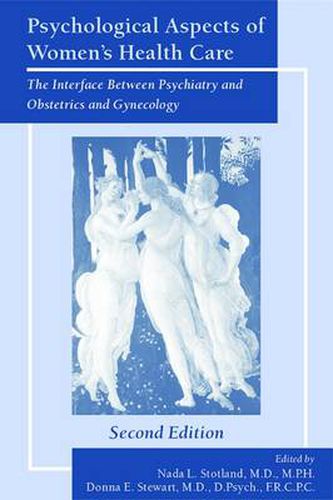 Psychological Aspects of Women's Health Care

The Interface Between Psychiatry and Obstetrics and Gynecology

Second Edition

Edited by
Nada L. Stotland, M.D., M.P.H.
Donna E. Stewart, M.D., D.Psych., F.R.C.P.C.